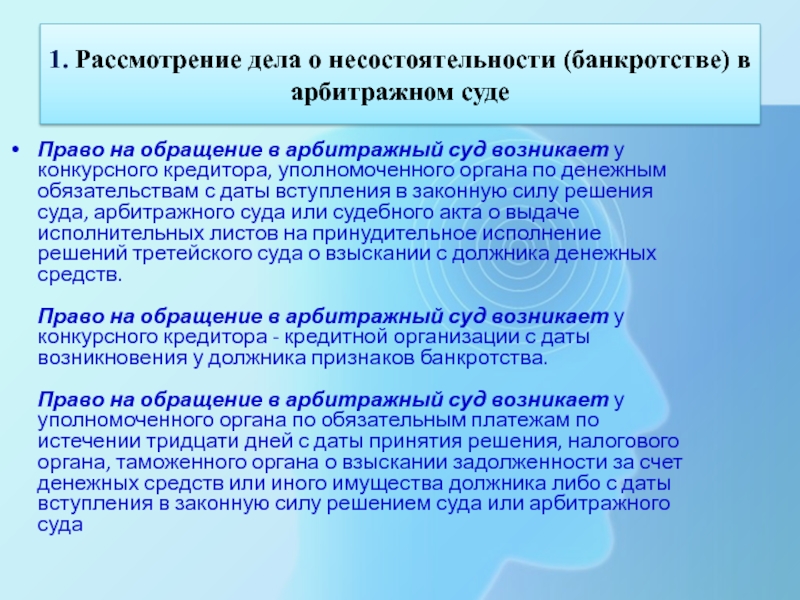 1. Рассмотрение дела о несостоятельности (банкротстве) в арбитражном суде

• Право на обращение в арбитражный суд возникает у конкурсного кредитора, уполномоченного органа по денежным обязательствам с даты вступления в законную силу решения суда, арбитражного суда или судебного акта о выдаче исполнительных листов на принудительное исполнение решений третейского суда о взыскании с должника денежных средств.

Право на обращение в арбитражный суд возникает у конкурсного кредитора - кредитной организации с даты возникновения у должника признаков банкротства.

Право на обращение в арбитражный суд возникает у уполномоченного органа по обязательным платежам по истечении тридцати дней с даты принятия решения, налогового органа, таможенного органа о взыскании задолженности за счет денежных средств или иного имущества должника либо с даты вступления в законную силу решением суда или арбитражного суда